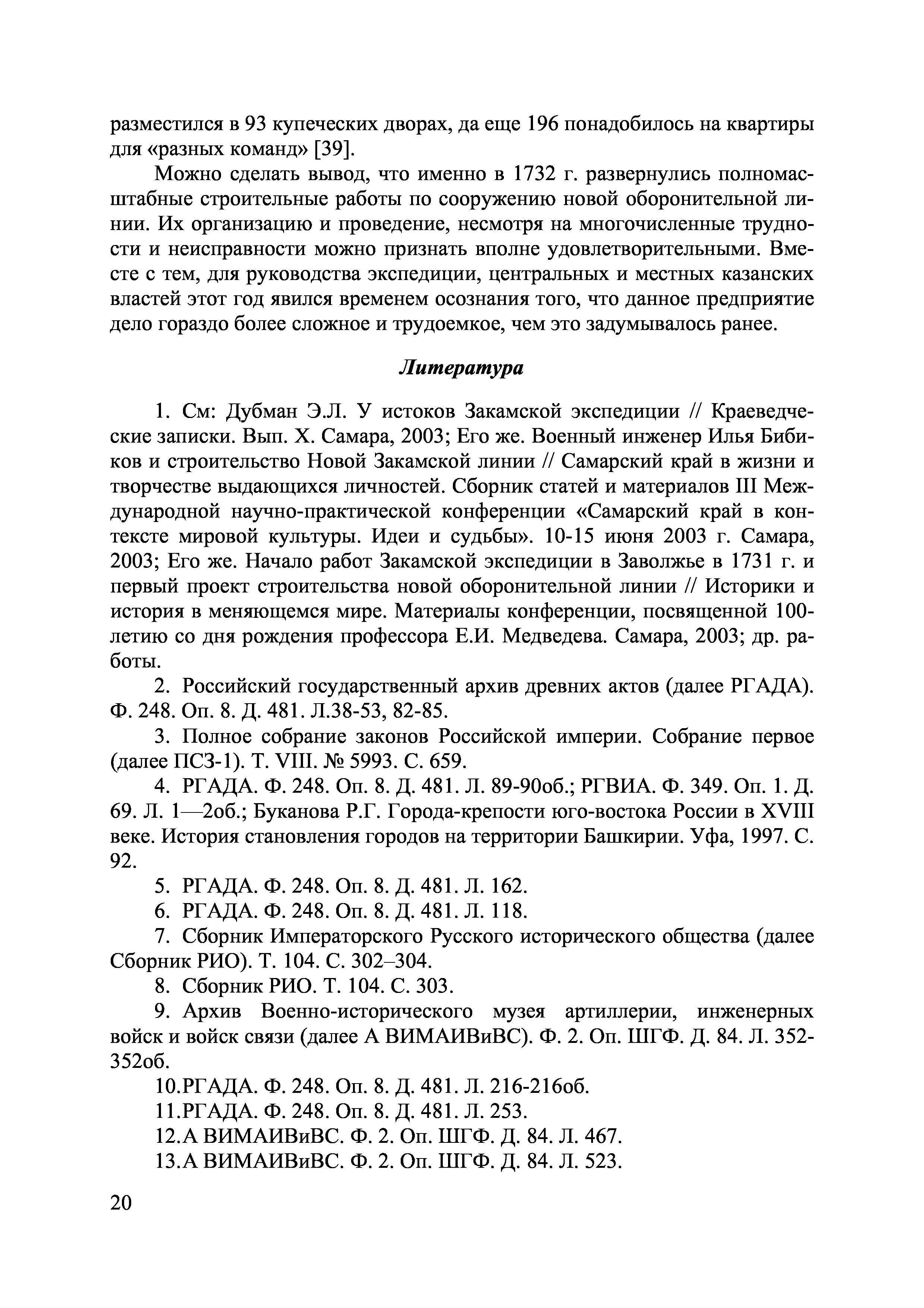 разместился в 93 купеческих дворах, да еще 196 понадобилось на квартиры для «разных команд» [39].

Можно сделать вывод, что именно в 1732 г. развернулись полномасштабные строительные работы по сооружению новой оборонительной линии. Их организацию и проведение, несмотря на многочисленные трудности и неисправности можно признать вполне удовлетворительными. Вместе с тем, для руководства экспедиции, центральных и местных казанских властей этот год явился временем осознания того, что данное предприятие дело гораздо более сложное и трудоемкое, чем это задумывалось ранее.

Литература

1. См: Дубман Э.Л. У истоков Закамской экспедиции // Краеведческие записки. Вып. X. Самара, 2003; Его же. Военный инженер Илья Бибиков и строительство Новой Закамской линии // Самарский край в жизни и творчестве выдающихся личностей. Сборник статей и материалов III Международной научно-практической конференции «Самарский край в контексте мировой культуры. Идеи и судьбы». 10-15 июня 2003 г. Самара, 2003; Его же. Начало работ Закамской экспедиции в Заволжье в 1731 г. и первый проект строительства новой оборонительной линии // Историки и история в меняющемся мире. Материалы конференции, посвященной 100-летию со дня рождения профессора Е.И. Медведева. Самара, 2003; др. работы.

2. Российский государственный архив древних актов (далее РГАДА). Ф. 248. Оп. 8. Д. 481. Л.38-53, 82-85.

3. Полное собрание законов Российской империи. Собрание первое (далее ПСЗ-1). Т. VIII. № 5993. С. 659.

4. РГАДА. Ф. 248. Оп. 8. Д. 481. Л. 89-90об.; РГВИА. Ф. 349. Оп. 1. Д. 69. Л. 1—2об.; Буканова Р.Г. Города-крепости юго-востока России в XVIII веке. История становления городов на территории Башкирии. Уфа, 1997. С. 92.

5. РГАДА. Ф. 248. Оп. 8. Д. 481. Л. 162.

6. РГАДА. Ф. 248. Оп. 8. Д. 481. Л. 118.

7. Сборник Императорского Русского исторического общества (далее Сборник РИО). Т. 104. С. 302–304.

8. Сборник РИО. Т. 104. С. 303.

9. Архив Военно-исторического музея артиллерии, инженерных войск и войск связи (далее А ВИМАИВиВС). Ф. 2. Оп. ШГФ. Д. 84. Л. 352-352об.

10.РГАДА. Ф. 248. Оп. 8. Д. 481. Л. 216-216об.

11.РГАДА. Ф. 248. Оп. 8. Д. 481. Л. 253.

12.А ВИМАИВиВС. Ф. 2. Оп. ШГФ. Д. 84. Л. 467.

13.А ВИМАИВиВС. Ф. 2. Оп. ШГФ. Д. 84. Л. 523.

20